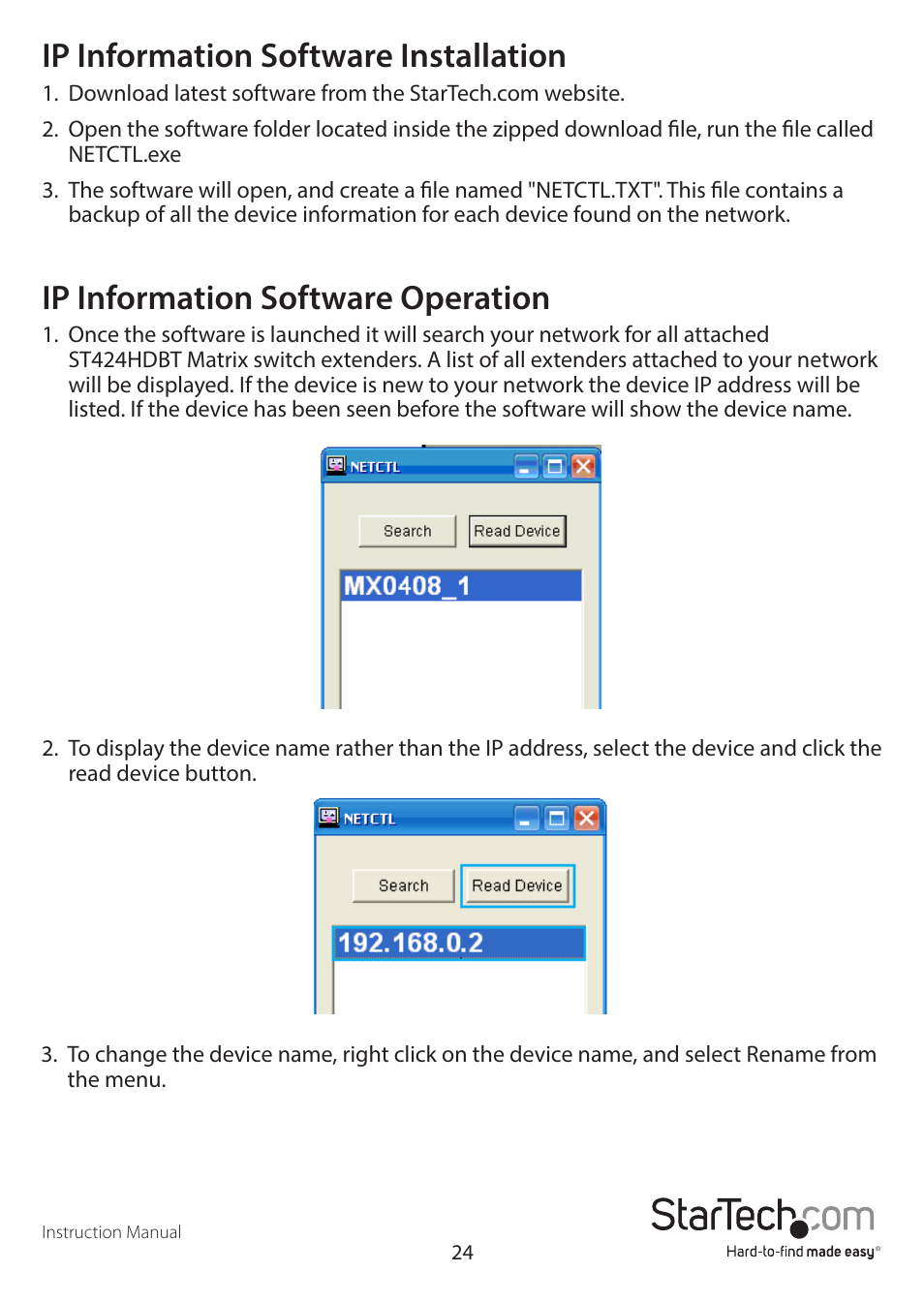 IP Information Software Installation

1. Download latest software from the StarTech.com website.

2. Open the software folder located inside the zipped download file, run the file called NETCTL.exe

3. The software will open, and create a file named "NETCTL.TXT". This file contains a backup of all the device information for each device found on the network.

IP Information Software Operation

1. Once the software is launched it will search your network for all attached ST424HDBT Matrix switch extenders. A list of all extenders attached to your network will be displayed. If the device is new to your network the device IP address will be listed. If the device has been seen before the software will show the device name.

NETCTL

Search

Read Device

MX0408_1

2. To display the device name rather than the IP address, select the device and click the read device button.

NETCTL

Search

Read Device

192.168.0.2

3. To change the device name, right click on the device name, and select Rename from the menu.

Instruction Manual

24

StarTech.com

Hard-to-find made easy®